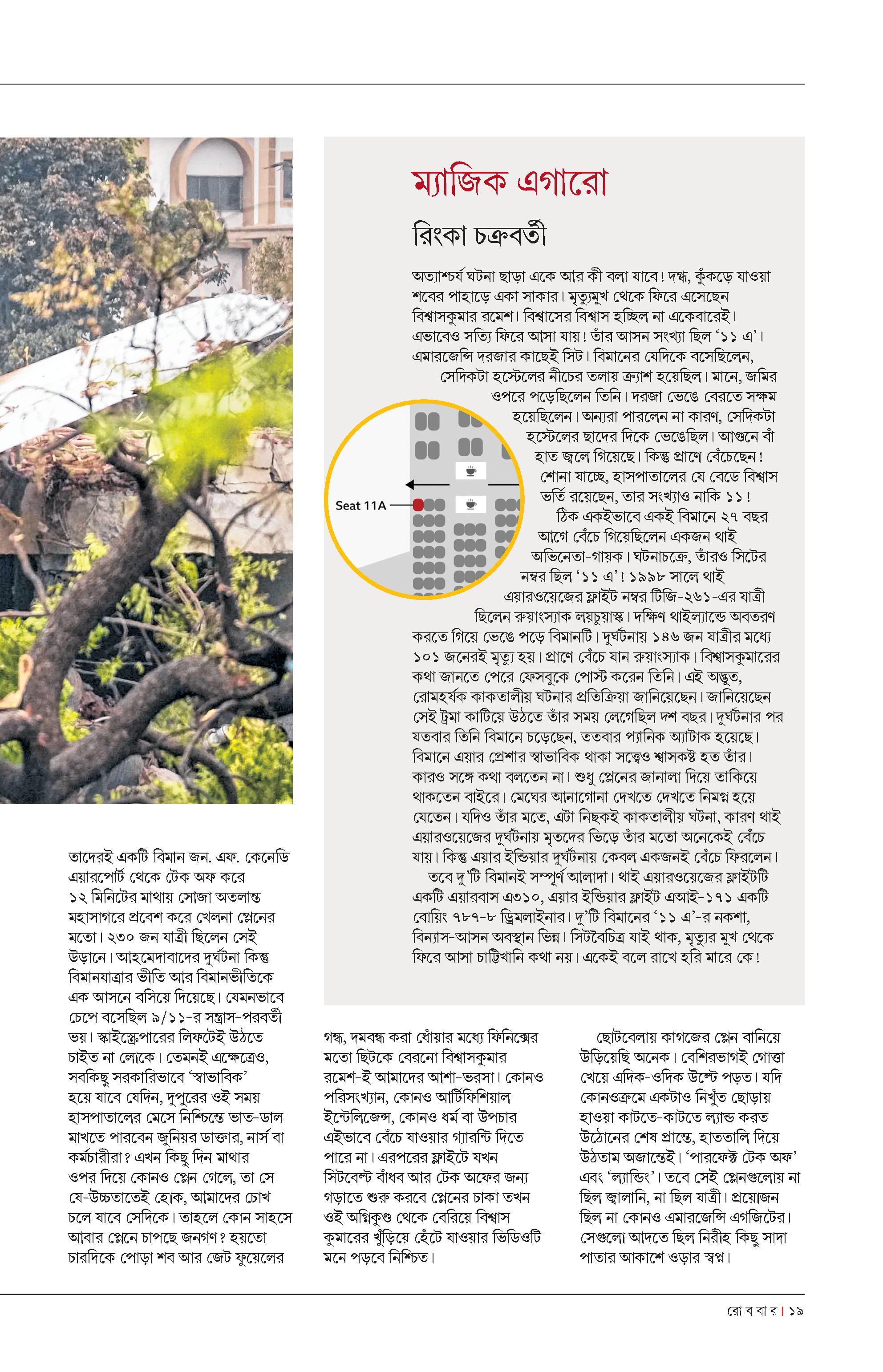 ম্যাজিক এগারো

রিংকা চক্রবর্তী

অত্যাশ্চর্য ঘটনা ছাড়া একে আর কী বলা যাবে! দগ্ধ, কুঁকড়ে যাওয়া শবের পাহাড়ে একা সাকার। মৃত্যুমুখ থেকে ফিরে এসেছেন বিশ্বাসকুমার রমেশ। বিশ্বাসের বিশ্বাস হচ্ছিল না একেবারেই। এভাবেও সত্যি ফিরে আসা যায়! তাঁর আসন সংখ্যা ছিল '১১ এ'। এমারজেন্সি দরজার কাছেই সিট। বিমানের যেদিকে বসেছিলেন, সেদিকটা হস্টেলের নীচের তলায় ক্র্যাশ হয়েছিল। মানে, জমির ওপরে পড়েছিলেন তিনি। দরজা ভেঙে বেরতে সক্ষম হয়েছিলেন। অন্যরা পারলেন না কারণ, সেদিকটা হস্টেলের ছাদের দিকে ভেঙেছিল। আগুনে বাঁ হাত জ্বলে গিয়েছে। কিন্তু প্রাণে বেঁচেছেন! শোনা যাচ্ছে, হাসপাতালের যে বেডে বিশ্বাস ভর্তি রয়েছেন, তার সংখ্যাও নাকি ১১! ঠিক একইভাবে একই বিমানে ২৭ বছর আগে বেঁচে গিয়েছিলেন একজন থাই অভিনেতা-গায়ক। ঘটনাচক্রে, তাঁরও সিটের নম্বর ছিল '১১ এ'! ১৯৯৮ সালে থাই এয়ারওয়েজের ফ্লাইট নম্বর টিজি-২৬১-এর যাত্রী ছিলেন রুয়াংস্যাক লয়চুয়াস্ক। দক্ষিণ থাইল্যান্ডে অবতরণ করতে গিয়ে ভেঙে পড়ে বিমানটি। দুর্ঘটনায় ১৪৬ জন যাত্রীর মধ্যে ১০১ জনেরই মৃত্যু হয়। প্রাণে বেঁচে যান রুয়াংস্যাক। বিশ্বাসকুমারের কথা জানতে পেরে ফেসবুকে পোস্ট করেন তিনি। এই অদ্ভুত, রোমহর্ষক কাকতালীয় ঘটনার প্রতিক্রিয়া জানিয়েছেন। জানিয়েছেন সেই ট্রমা কাটিয়ে উঠতে তাঁর সময় লেগেছিল দশ বছর। দুর্ঘটনার পর যতবার তিনি বিমানে চড়েছেন, ততবার প্যানিক অ্যাটাক হয়েছে। বিমানে এয়ার প্রেশার স্বাভাবিক থাকা সত্ত্বেও শ্বাসকষ্ট হত তাঁর। কারও সঙ্গে কথা বলতেন না। শুধু প্লেনের জানালা দিয়ে তাকিয়ে থাকতেন বাইরে। মেঘের আনাগোনা দেখতে দেখতে নিমগ্ন হয়ে যেতেন। যদিও তাঁর মতে, এটা নিছকই কাকতালীয় ঘটনা, কারণ থাই এয়ারওয়েজের দুর্ঘটনায় মৃতদের ভিড়ে তাঁর মতো অনেকেই বেঁচে যায়। কিন্তু এয়ার ইন্ডিয়ার দুর্ঘটনায় কেবল একজনই বেঁচে ফিরলেন।
তবে দু'টি বিমানই সম্পূর্ণ আলাদা। থাই এয়ারওয়েজের ফ্লাইটটি একটি এয়ারবাস এ৩১০, এয়ার ইন্ডিয়ার ফ্লাইট এআই-১৭১ একটি বোয়িং ৭৮৭-৮ ড্রিমলাইনার। দু'টি বিমানের '১১ এ'-র নকশা, বিন্যাস-আসন অবস্থান ভিন্ন। সিটবৈচিত্র যাই থাক, মৃত্যুর মুখ থেকে ফিরে আসা চাট্টিখানি কথা নয়। একেই বলে রাখে হরি মারে কে!

Seat 11A

তাদেরই একটি বিমান জন. এফ. কেনেডি এয়ারপোর্ট থেকে টেক অফ করে ১২ মিনিটের মাথায় সোজা অতলান্ত মহাসাগরে প্রবেশ করে খেলনা প্লেনের মতো। ২৩০ জন যাত্রী ছিলেন সেই উড়ানে। আহমেদাবাদের দুর্ঘটনা কিন্তু বিমানযাত্রার ভীতি আর বিমানভীতিকে এক আসনে বসিয়ে দিয়েছে। যেমনভাবে চেপে বসেছিল ৯/১১-র সন্ত্রাস-পরবর্তী ভয়। স্কাইস্ক্রেপারের লিফটেই উঠতে চাইত না লোকে। তেমনই এক্ষেত্রেও, সবকিছু সরকারিভাবে 'স্বাভাবিক' হয়ে যাবে যেদিন, দুপুরের ওই সময় হাসপাতালের মেসে নিশ্চিন্তে ভাত-ডাল মাখতে পারবেন জুনিয়র ডাক্তার, নার্স বা কর্মচারীরা? এখন কিছু দিন মাথার ওপর দিয়ে কোনও প্লেন গেলে, তা সে যে-উচ্চতাতেই হোক, আমাদের চোখ চলে যাবে সেদিকে। তাহলে কোন সাহসে আবার প্লেনে চাপছে জনগণ? হয়তো চারদিকে পোড়া শব আর জেট ফুয়েলের

গন্ধ, দমবন্ধ করা ধোঁয়ার মধ্যে ফিনিক্সের মতো ছিটকে বেরনো বিশ্বাসকুমার রমেশ-ই আমাদের আশা-ভরসা। কোনও পরিসংখ্যান, কোনও আর্টিফিশিয়াল ইন্টেলিজেন্স, কোনও ধর্ম বা উপচার এইভাবে বেঁচে যাওয়ার গ্যারান্টি দিতে পারে না। এরপরের ফ্লাইটে যখন সিটবেল্ট বাঁধব আর টেক অফের জন্য গড়াতে শুরু করবে প্লেনের চাকা তখন ওই অগ্নিকুণ্ড থেকে বেরিয়ে বিশ্বাস কুমারের খুঁড়িয়ে হেঁটে যাওয়ার ভিডিওটি মনে পড়বে নিশ্চিত।

ছোটবেলায় কাগজের প্লেন বানিয়ে উড়িয়েছি অনেক। বেশিরভাগই গোত্তা খেয়ে এদিক-ওদিক উল্টে পড়ত। যদি কোনওক্রমে একটাও নিখুঁত ছোড়ায় হাওয়া কাটতে-কাটতে ল্যান্ড করত উঠোনের শেষ প্রান্তে, হাততালি দিয়ে উঠতাম অজান্তেই। 'পারফেক্ট টেক অফ' এবং 'ল্যান্ডিং'। তবে সেই প্লেনগুলোয় না ছিল জ্বালানি, না ছিল যাত্রী। প্রয়োজন ছিল না কোনও এমারজেন্সি এগজিটের। সেগুলো আদতে ছিল নিরীহ কিছু সাদা পাতার আকাশে ওড়ার স্বপ্ন।

রো ব বা র | ১৯